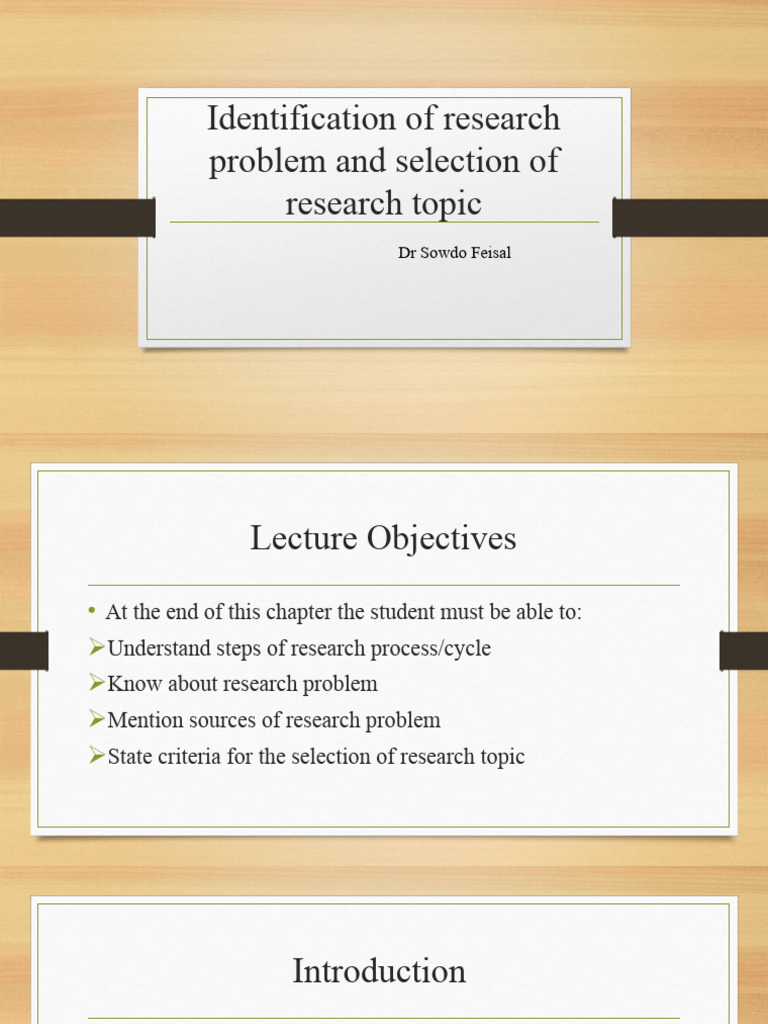 Identification of research problem and selection of research topic

Dr Sowdo Feisal

Lecture Objectives

• At the end of this chapter the student must be able to:
➢Understand steps of research process/cycle
➢Know about research problem
➢Mention sources of research problem
➢State criteria for the selection of research topic

Introduction